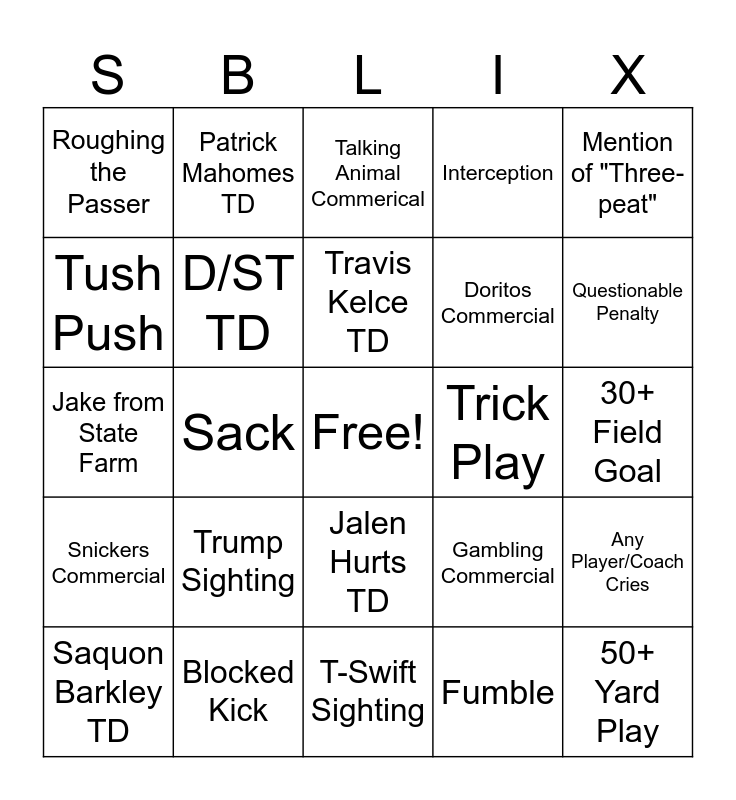 | S | B | L | I | X |
|---|---|---|---|---|
| Roughing the Passer | Patrick Mahomes TD | Talking Animal Commerical | Interception | Mention of "Three-peat" |
| Tush Push | D/ST TD | Travis Kelce TD | Doritos Commercial | Questionable Penalty |
| Jake from State Farm | Sack | Free! | Trick Play | 30+ Field Goal |
| Snickers Commercial | Trump Sighting | Jalen Hurts TD | Gambling Commercial | Any Player/Coach Cries |
| Saquon Barkley TD | Blocked Kick | T-Swift Sighting | Fumble | 50+ Yard Play |